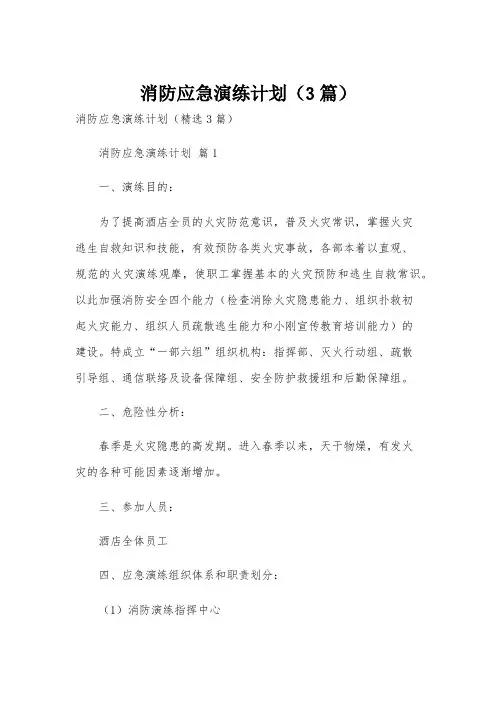 消防应急演练计划（3篇）

消防应急演练计划（精选3篇）

消防应急演练计划 篇1

一、演练目的：

为了提高酒店全员的火灾防范意识，普及火灾常识，掌握火灾逃生自救知识和技能，有效预防各类火灾事故，各部本着以直观、规范的火灾演练观摩，使职工掌握基本的火灾预防和逃生自救常识。以此加强消防安全四个能力（检查消除火灾隐患能力、组织扑救初起火灾能力、组织人员疏散逃生能力和小刚宣传教育培训能力）的建设。特成立“一部六组”组织机构：指挥部、灭火行动组、疏散引导组、通信联络及设备保障组、安全防护救援组和后勤保障组。

二、危险性分析：

春季是火灾隐患的高发期。进入春季以来，天干物燥，有发火灾的各种可能因素逐渐增加。

三、参加人员：

酒店全体员工

四、应急演练组织体系和职责划分：

（1）消防演练指挥中心